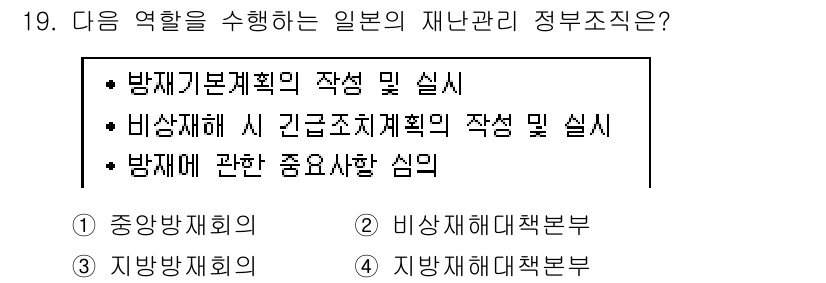 19. 다음 역할을 수행하는 일본의 재난관리 정부조직은?

• 방재기본계획의 작성 및 실시
• 비상재해 시 긴급조치계획의 작성 및 실시
• 방재에 관한 중요사항 심의

① 중앙방재회의
② 비상재해대책본부
③ 지방방재회의
④ 지방재해대책본부